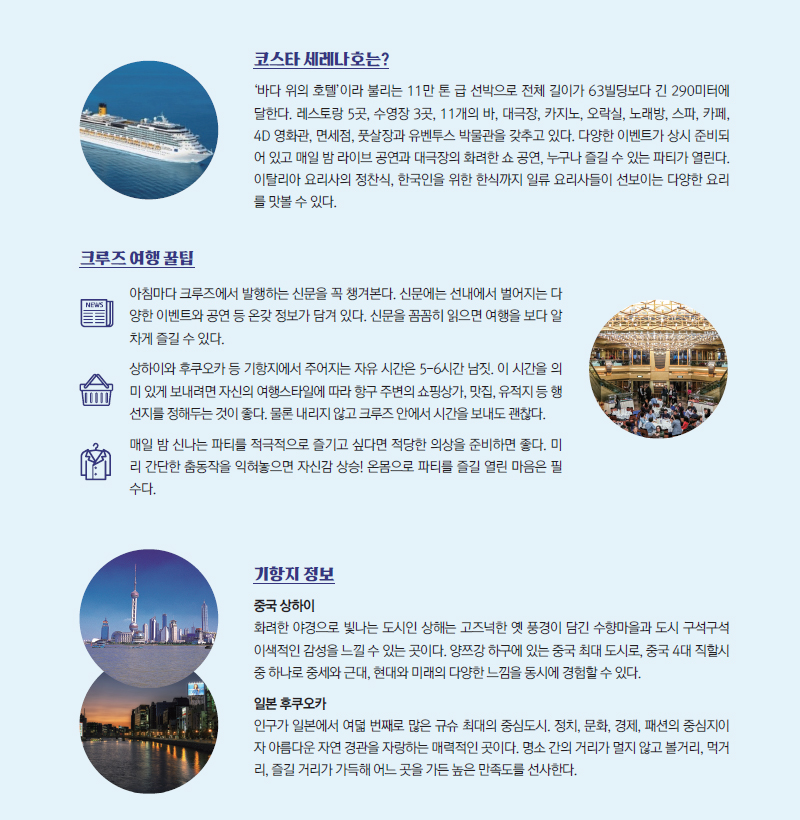 코스타 세레나호는?

'바다 위의 호텔'이라 불리는 11만 톤 급 선박으로 전체 길이가 63빌딩보다 긴 290미터에 달한다. 레스토랑 5곳, 수영장 3곳, 11개의 바, 대극장, 카지노, 오락실, 노래방, 스파, 카페, 4D 영화관, 면세점, 풋살장과 유벤투스 박물관을 갖추고 있다. 다양한 이벤트가 상시 준비되어 있고 매일 밤 라이브 공연과 대극장의 화려한 쇼 공연, 누구나 즐길 수 있는 파티가 열린다. 이탈리아 요리사의 정찬식, 한국인을 위한 한식까지 일류 요리사들이 선보이는 다양한 요리를 맛볼 수 있다.

크루즈 여행 꿀팁

NEWS

아침마다 크루즈에서 발행하는 신문을 꼭 챙겨본다. 신문에는 선내에서 벌어지는 다양한 이벤트와 공연 등 온갖 정보가 담겨 있다. 신문을 꼼꼼히 읽으면 여행을 보다 알차게 즐길 수 있다.

상하이와 후쿠오카 등 기항지에서 주어지는 자유 시간은 5~6시간 남짓. 이 시간을 의미 있게 보내려면 자신의 여행스타일에 따라 항구 주변의 쇼핑상가, 맛집, 유적지 등 행선지를 정해두는 것이 좋다. 물론 내리지 않고 크루즈 안에서 시간을 보내도 괜찮다.

매일 밤 신나는 파티를 적극적으로 즐기고 싶다면 적당한 의상을 준비하면 좋다. 미리 간단한 춤동작을 익혀놓으면 자신감 상승! 온몸으로 파티를 즐길 열린 마음은 필수다.

기항지 정보

중국 상하이
화려한 야경으로 빛나는 도시인 상해는 고즈넉한 옛 풍경이 담긴 수향마을과 도시 구석구석 이색적인 감성을 느낄 수 있는 곳이다. 양쯔강 하구에 있는 중국 최대 도시로, 중국 4대 직할시 중 하나로 중세와 근대, 현대와 미래의 다양한 느낌을 동시에 경험할 수 있다.

일본 후쿠오카
인구가 일본에서 여덟 번째로 많은 규슈 최대의 중심도시. 정치, 문화, 경제, 패션의 중심지이자 아름다운 자연 경관을 자랑하는 매력적인 곳이다. 명소 간의 거리가 멀지 않고 볼거리, 먹거리, 즐길 거리가 가득해 어느 곳을 가든 높은 만족도를 선사한다.